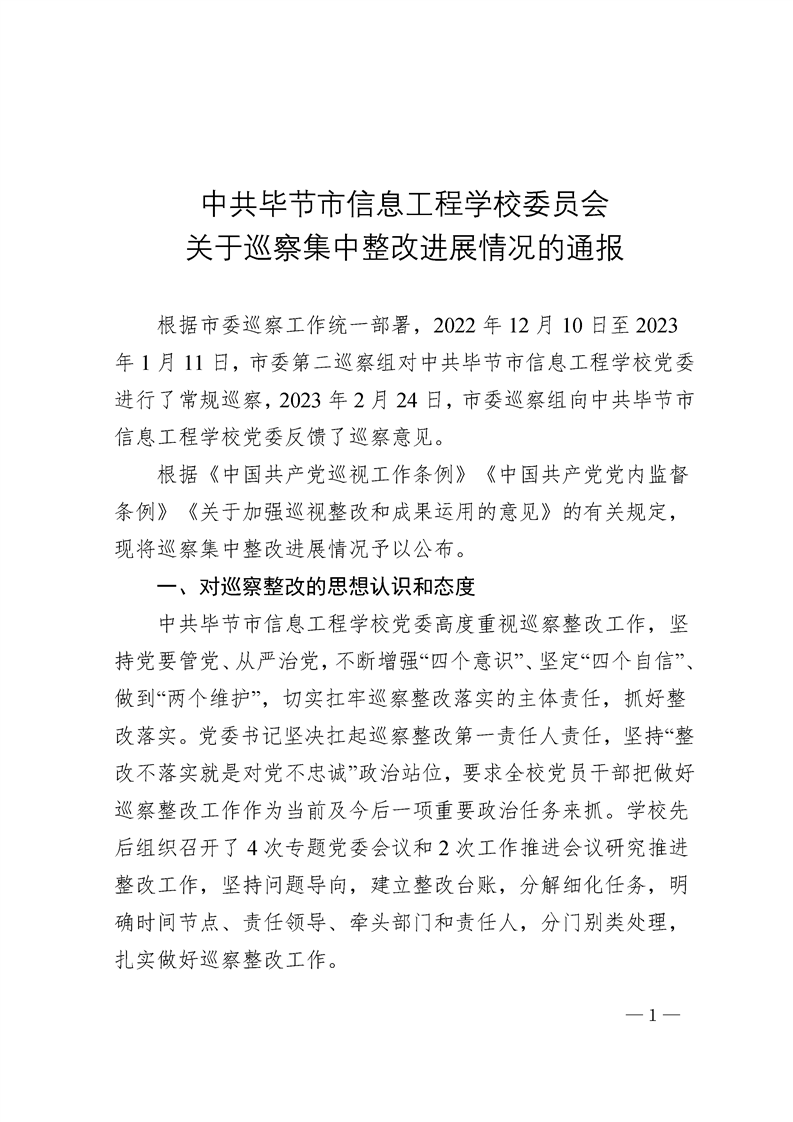 中共毕节市信息工程学校委员会
关于巡察集中整改进展情况的通报

根据市委巡察工作统一部署，2022 年 12 月 10 日至 2023 年 1 月 11 日，市委第二巡察组对中共毕节市信息工程学校党委进行了常规巡察，2023 年 2 月 24 日，市委巡察组向中共毕节市信息工程学校党委反馈了巡察意见。

根据《中国共产党巡视工作条例》《中国共产党党内监督条例》《关于加强巡视整改和成果运用的意见》的有关规定，现将巡察集中整改进展情况予以公布。

一、对巡察整改的思想认识和态度

中共毕节市信息工程学校党委高度重视巡察整改工作，坚持党要管党、从严治党，不断增强“四个意识”、坚定“四个自信”、做到“两个维护”，切实扛牢巡察整改落实的主体责任，抓好整改落实。党委书记坚决扛起巡察整改第一责任人责任，坚持“整改不落实就是对党不忠诚”政治站位，要求全校党员干部把做好巡察整改工作作为当前及今后一项重要政治任务来抓。学校先后组织召开了 4 次专题党委会议和 2 次工作推进会议研究推进整改工作，坚持问题导向，建立整改台账，分解细化任务，明确时间节点、责任领导、牵头部门和责任人，分门别类处理，扎实做好巡察整改工作。

— 1 —